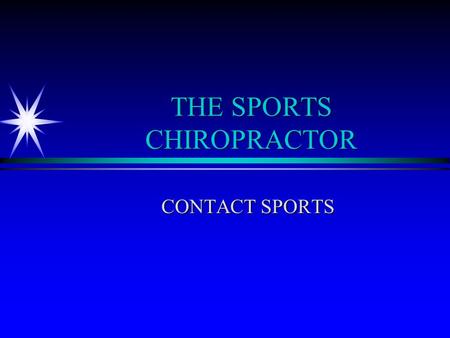 THE SPORTS CHIROPRACTOR

CONTACT SPORTS